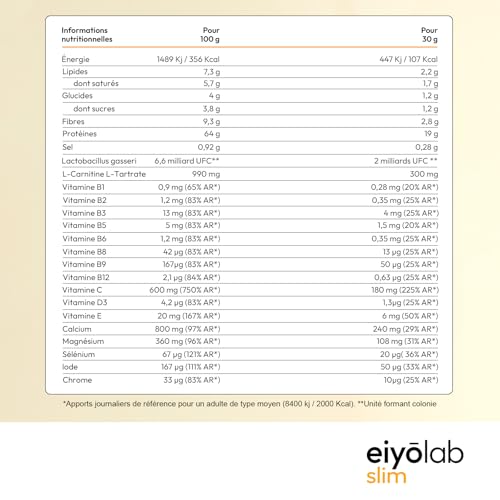 | Informations nutritionnelles | Pour 100 g | Pour 30 g |
|---|---|---|
| Énergie | 1489 Kj / 356 Kcal | 447 Kj / 107 Kcal |
| Lipides | 7,3 g | 2,2 g |
| dont saturés | 5,7 g | 1,7 g |
| Glucides | 4 g | 1,2 g |
| dont sucres | 3,8 g | 1,2 g |
| Fibres | 9,3 g | 2,8 g |
| Protéines | 64 g | 19 g |
| Sel | 0,92 g | 0,28 g |
| Lactobacillus gasseri | 6,6 milliard UFC** | 2 milliards UFC ** |
| L-Carnitine L-Tartrate | 990 mg | 300 mg |
| Vitamine B1 | 0,9 mg (65% AR*) | 0,28 mg (20% AR*) |
| Vitamine B2 | 1,2 mg (83% AR*) | 0,35 mg (25% AR*) |
| Vitamine B3 | 13 mg (83% AR*) | 4 mg (25% AR*) |
| Vitamine B5 | 5 mg (83% AR*) | 1,5 mg (20% AR*) |
| Vitamine B6 | 1,2 mg (83% AR*) | 0,35 mg (25% AR*) |
| Vitamine B8 | 42 µg (83% AR*) | 13 µg (25% AR*) |
| Vitamine B9 | 167µg (83% AR*) | 50 µg (25% AR*) |
| Vitamine B12 | 2,1 µg (84% AR*) | 0,63 µg (25% AR*) |
| Vitamine C | 600 mg (750% AR*) | 180 mg (225% AR*) |
| Vitamine D3 | 4,2 µg (83% AR*) | 1,3µg (25% AR*) |
| Vitamine E | 20 mg (167% AR*) | 6 mg (50% AR*) |
| Calcium | 800 mg (97% AR*) | 240 mg (29% AR*) |
| Magnésium | 360 mg (96% AR*) | 108 mg (31% AR*) |
| Sélénium | 67 µg (121% AR*) | 20 µg( 36% AR*) |
| Iode | 167 µg (111% AR*) | 50 µg (33% AR*) |
| Chrome | 33 µg (83% AR*) | 10µg (25% AR*) |

*Apports journaliers de référence pour un adulte de type moyen (8400 kj / 2000 Kcal). **Unité formant colonie

eiyōlab
slim